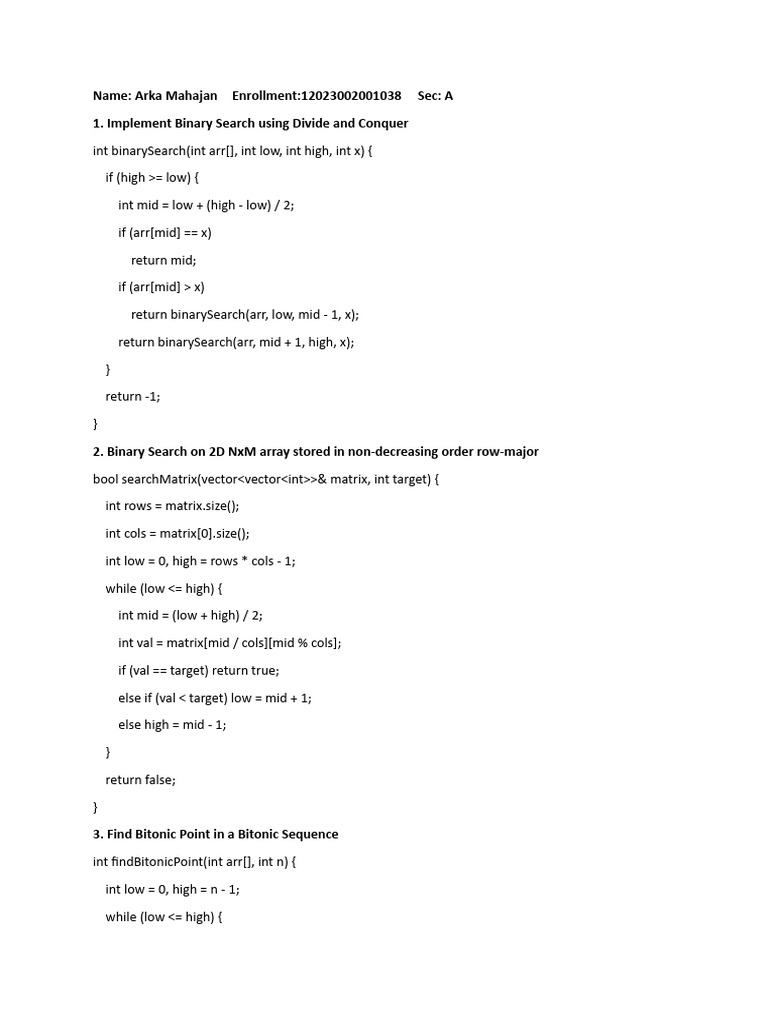 Name: Arka Mahajan Enrollment:12023002001038 Sec: A

1. Implement Binary Search using Divide and Conquer

int binarySearch(int arr[], int low, int high, int x) {

if (high >= low) {

int mid = low + (high - low) / 2;

if (arr[mid] == x)

return mid;

if (arr[mid] > x)

return binarySearch(arr, low, mid - 1, x);

return binarySearch(arr, mid + 1, high, x);

}

return -1;

}

2. Binary Search on 2D NxM array stored in non-decreasing order row-major

bool searchMatrix(vector<vector<int>>& matrix, int target) {

int rows = matrix.size();

int cols = matrix[0].size();

int low = 0, high = rows * cols - 1;

while (low <= high) {

int mid = (low + high) / 2;

int val = matrix[mid / cols][mid % cols];

if (val == target) return true;

else if (val < target) low = mid + 1;

else high = mid - 1;

}

return false;

}

3. Find Bitonic Point in a Bitonic Sequence

int findBitonicPoint(int arr[], int n) {

int low = 0, high = n - 1;

while (low <= high) {